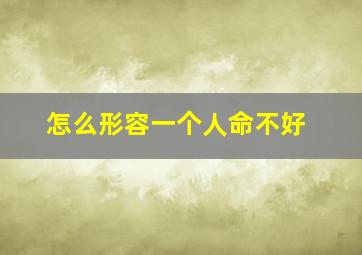 怎么形容一个人命不好